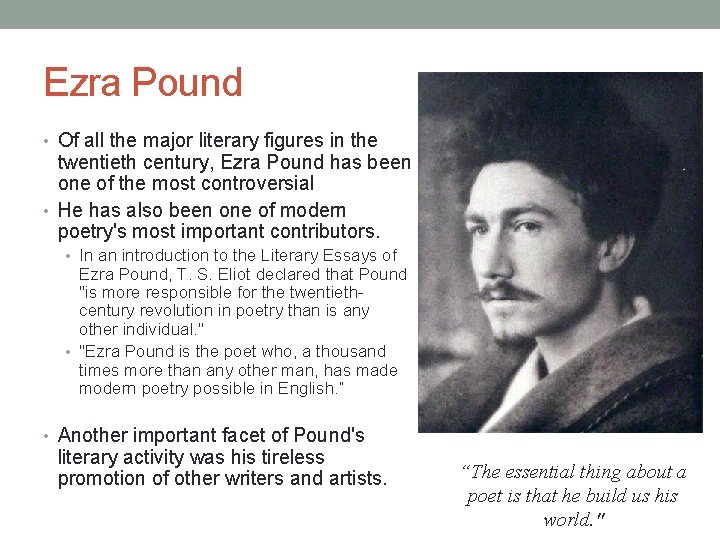 Ezra Pound

• Of all the major literary figures in the twentieth century, Ezra Pound has been one of the most controversial

• He has also been one of modern poetry's most important contributors.

• In an introduction to the Literary Essays of Ezra Pound, T. S. Eliot declared that Pound "is more responsible for the twentieth-century revolution in poetry than is any other individual."

• "Ezra Pound is the poet who, a thousand times more than any other man, has made modern poetry possible in English."

• Another important facet of Pound's literary activity was his tireless promotion of other writers and artists.

"The essential thing about a poet is that he build us his world."